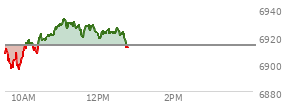 6940
6920
6900
6880
10AM
12PM
2PM